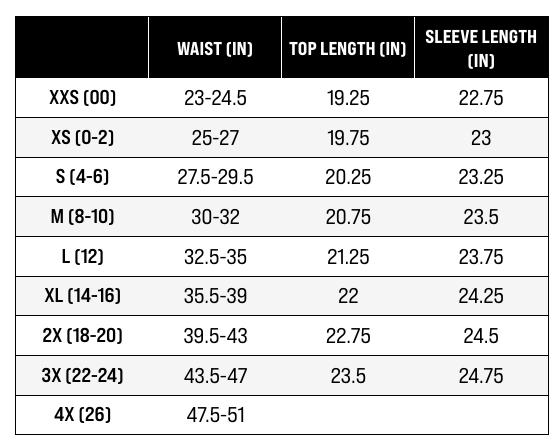 | | WAIST (IN) | TOP LENGTH (IN) | SLEEVE LENGTH (IN) |
|---|---|---|---|
| XXS (00) | 23-24.5 | 19.25 | 22.75 |
| XS (0-2) | 25-27 | 19.75 | 23 |
| S (4-6) | 27.5-29.5 | 20.25 | 23.25 |
| M (8-10) | 30-32 | 20.75 | 23.5 |
| L (12) | 32.5-35 | 21.25 | 23.75 |
| XL (14-16) | 35.5-39 | 22 | 24.25 |
| 2X (18-20) | 39.5-43 | 22.75 | 24.5 |
| 3X (22-24) | 43.5-47 | 23.5 | 24.75 |
| 4X (26) | 47.5-51 | | |